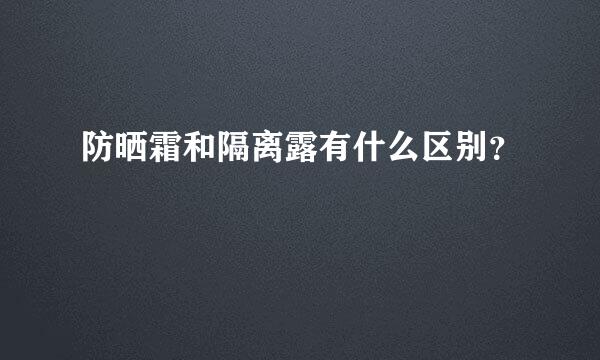 防晒霜和隔离露有什么区别？